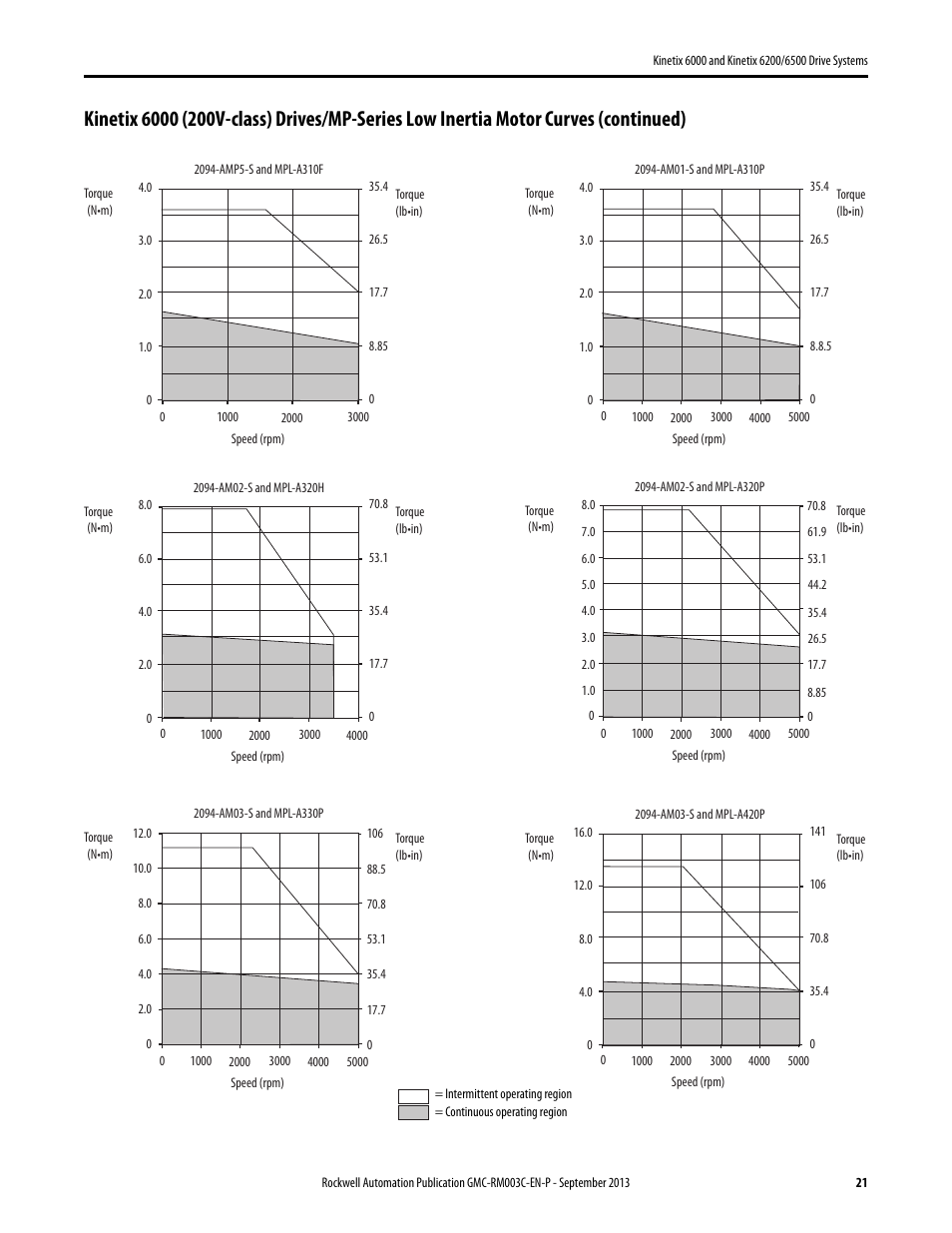 Kinetix 6000 and Kinetix 6200/6500 Drive Systems

Kinetix 6000 (200V-class) Drives/MP-Series Low Inertia Motor Curves (continued)

2094-AMP5-S and MPL-A310F

Torque (N•m)

4.0
3.0
2.0
1.0
0

35.4
26.5
17.7
8.85
0

Torque (lb•in)

0 1000 2000 3000

Speed (rpm)

2094-AM01-S and MPL-A310P

Torque (N•m)

4.0
3.0
2.0
1.0
0

35.4
26.5
17.7
8.8.5
0

Torque (lb•in)

0 1000 2000 3000 4000 5000

Speed (rpm)

2094-AM02-S and MPL-A320H

Torque (N•m)

8.0
6.0
4.0
2.0
0

70.8
53.1
35.4
17.7
0

Torque (lb•in)

0 1000 2000 3000 4000

Speed (rpm)

2094-AM02-S and MPL-A320P

Torque (N•m)

8.0
7.0
6.0
5.0
4.0
3.0
2.0
1.0
0

70.8
61.9
53.1
44.2
35.4
26.5
17.7
8.85
0

Torque (lb•in)

0 1000 2000 3000 4000 5000

Speed (rpm)

2094-AM03-S and MPL-A330P

Torque (N•m)

12.0
10.0
8.0
6.0
4.0
2.0
0

106
88.5
70.8
53.1
35.4
17.7
0

Torque (lb•in)

0 1000 2000 3000 4000 5000

Speed (rpm)

2094-AM03-S and MPL-A420P

Torque (N•m)

16.0
12.0
8.0
4.0
0

141
106
70.8
35.4
0

Torque (lb•in)

0 1000 2000 3000 4000 5000

Speed (rpm)

= Intermittent operating region
= Continuous operating region

Rockwell Automation Publication GMC-RM003C-EN-P - September 2013 21